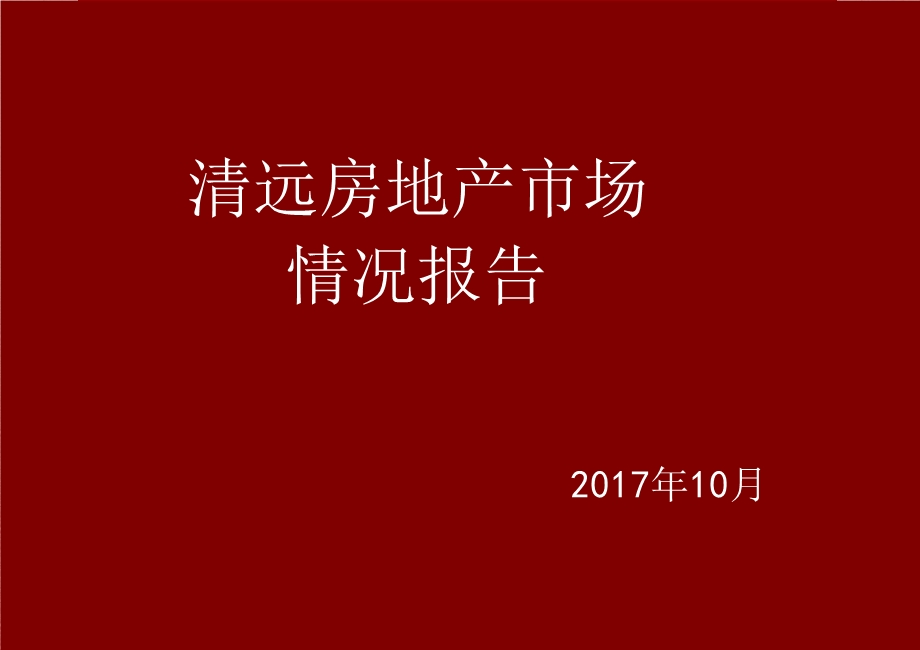 清远房地产市场
情况报告

2017年10月